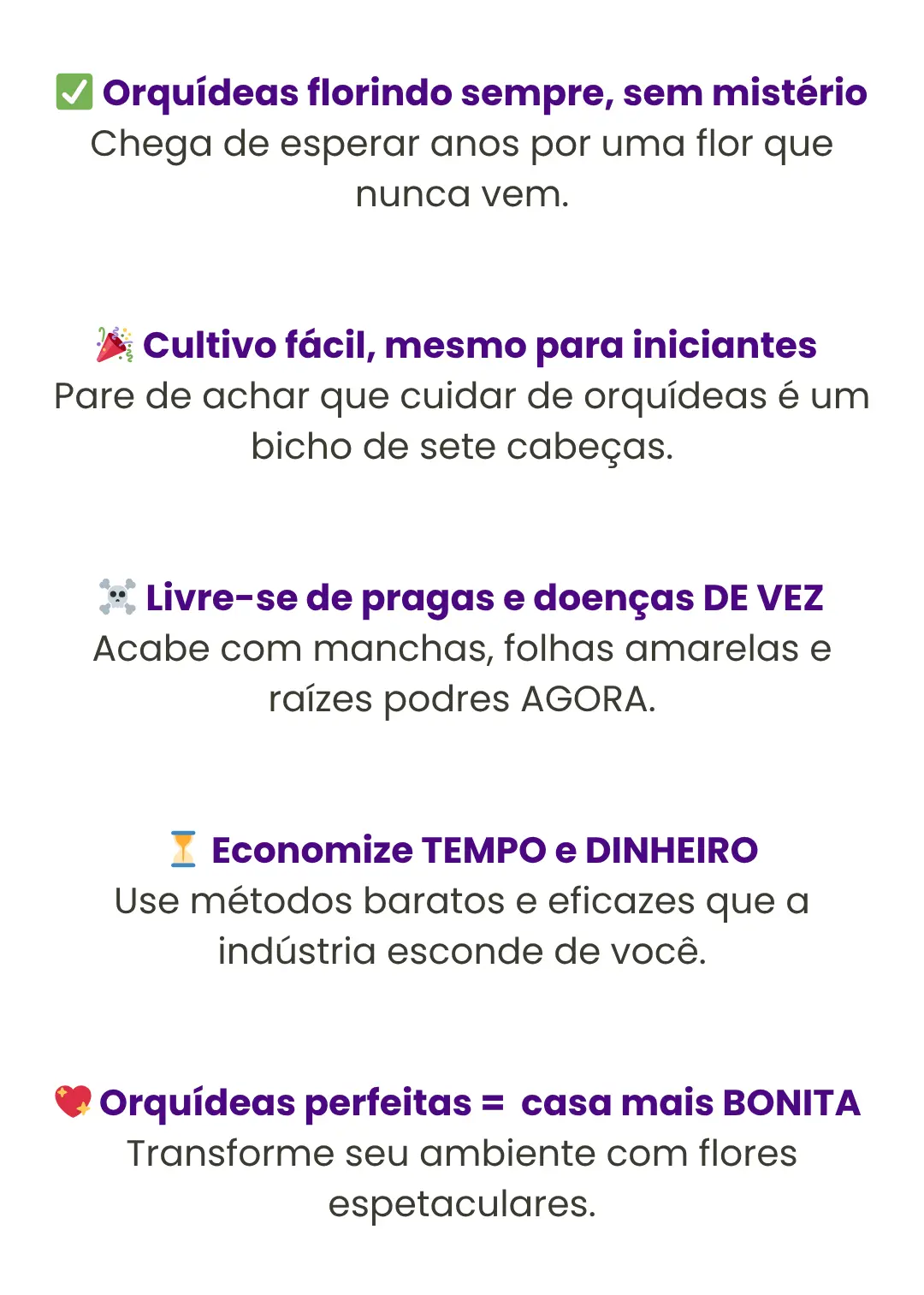 ✅ Orquídeas florindo sempre, sem mistério
Chega de esperar anos por uma flor que nunca vem.

🎉 Cultivo fácil, mesmo para iniciantes
Pare de achar que cuidar de orquídeas é um bicho de sete cabeças.

☠️ Livre-se de pragas e doenças DE VEZ
Acabe com manchas, folhas amarelas e raízes podres AGORA.

⏳ Economize TEMPO e DINHEIRO
Use métodos baratos e eficazes que a indústria esconde de você.

💖 Orquídeas perfeitas = casa mais BONITA
Transforme seu ambiente com flores espetaculares.